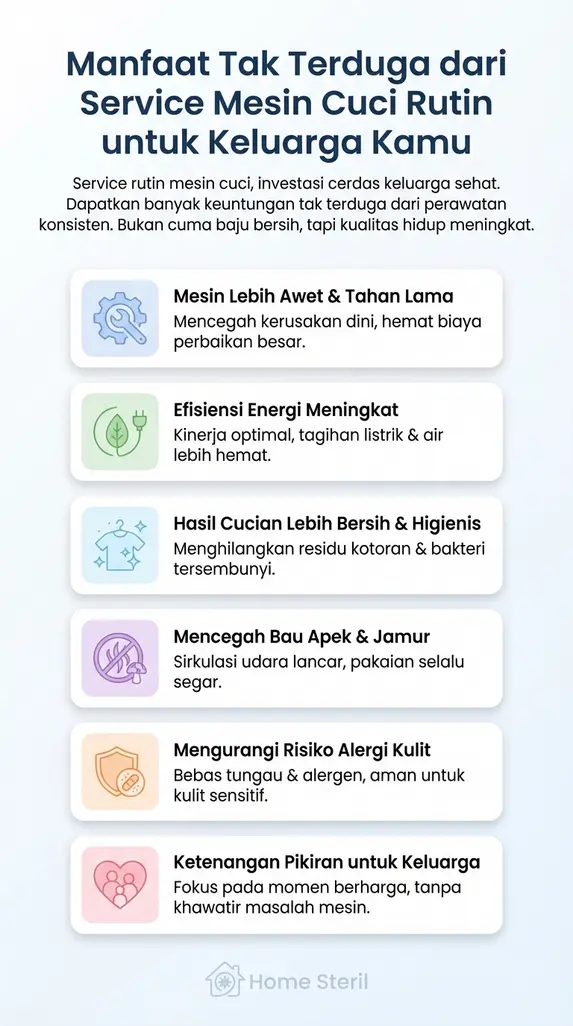 Manfaat Tak Terduga dari Service Mesin Cuci Rutin untuk Keluarga Kamu

Service rutin mesin cuci, investasi cerdas keluarga sehat. Dapatkan banyak keuntungan tak terduga dari perawatan konsisten. Bukan cuma baju bersih, tapi kualitas hidup meningkat.

Mesin Lebih Awet & Tahan Lama
Mencegah kerusakan dini, hemat biaya perbaikan besar.

Efisiensi Energi Meningkat
Kinerja optimal, tagihan listrik & air lebih hemat.

Hasil Cucian Lebih Bersih & Higienis
Menghilangkan residu kotoran & bakteri tersembunyi.

Mencegah Bau Apek & Jamur
Sirkulasi udara lancar, pakaian selalu segar.

Mengurangi Risiko Alergi Kulit
Bebas tungau & alergen, aman untuk kulit sensitif.

Ketenangan Pikiran untuk Keluarga
Fokus pada momen berharga, tanpa khawatir masalah mesin.

Home Steril